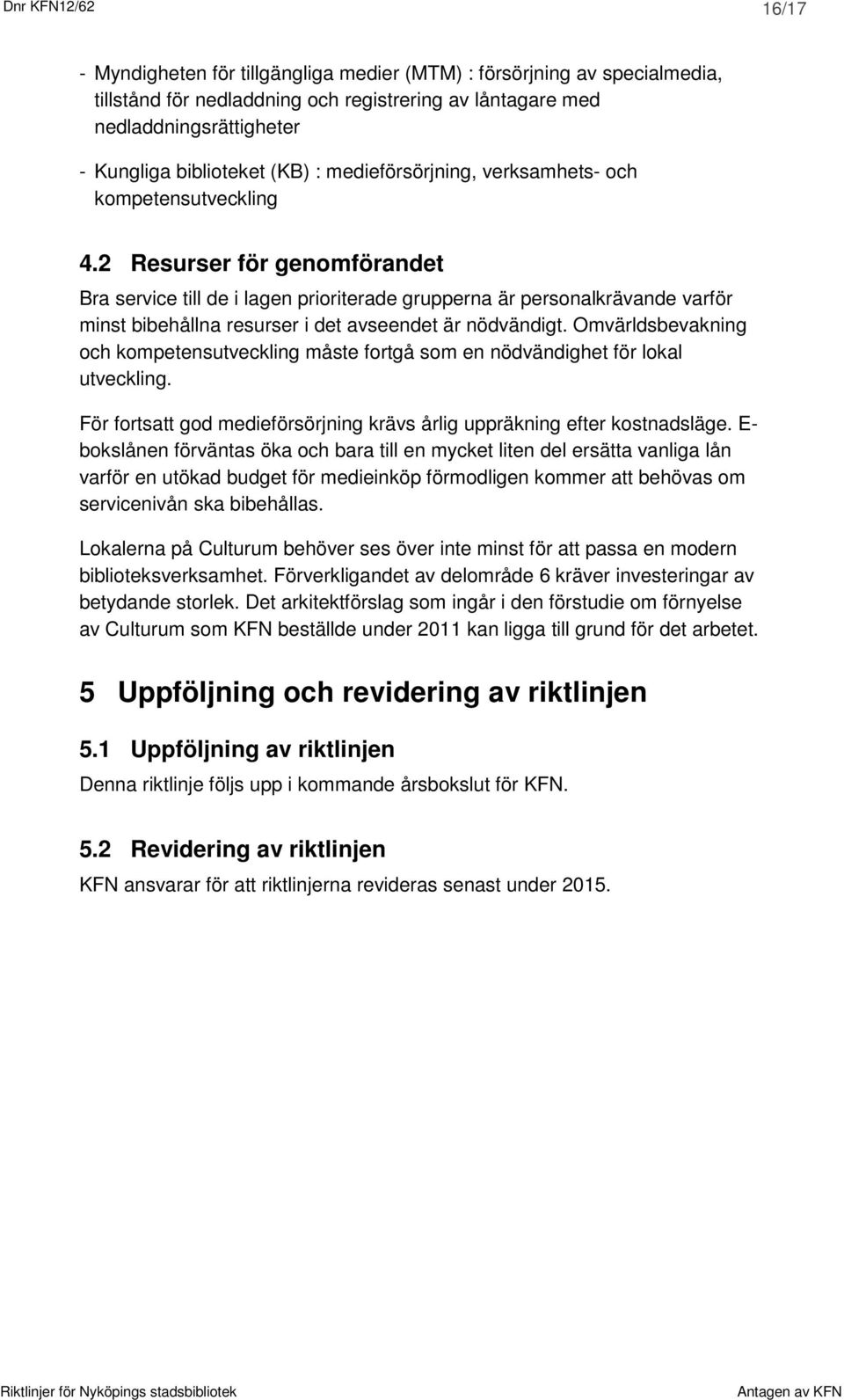 Dnr KFN12/62

16/17

- Myndigheten för tillgängliga medier (MTM) : försörjning av specialmedia, tillstånd för nedladdning och registrering av låntagare med nedladdningsrättigheter

- Kungliga biblioteket (KB) : medieförsörjning, verksamhets- och kompetensutveckling

4.2 Resurser för genomförandet

Bra service till de i lagen prioriterade grupperna är personalkrävande varför minst bibehållna resurser i det avseendet är nödvändigt. Omvärldsbevakning och kompetensutveckling måste fortgå som en nödvändighet för lokal utveckling.

För fortsatt god medieförsörjning krävs årlig uppräkning efter kostnadsläge. E-bokslånen förväntas öka och bara till en mycket liten del ersätta vanliga lån varför en utökad budget för medieinköp förmodligen kommer att behövas om servicenivån ska bibehållas.

Lokalerna på Culturum behöver ses över inte minst för att passa en modern biblioteksverksamhet. Förverkligandet av delområde 6 kräver investeringar av betydande storlek. Det arkitektförslag som ingår i den förstudie om förnyelse av Culturum som KFN beställde under 2011 kan ligga till grund för det arbetet.

5 Uppföljning och revidering av riktlinjen

5.1 Uppföljning av riktlinjen

Denna riktlinje följs upp i kommande årsbokslut för KFN.

5.2 Revidering av riktlinjen

KFN ansvarar för att riktlinjerna revideras senast under 2015.

Riktlinjer för Nyköpings stadsbibliotek

Antagen av KFN